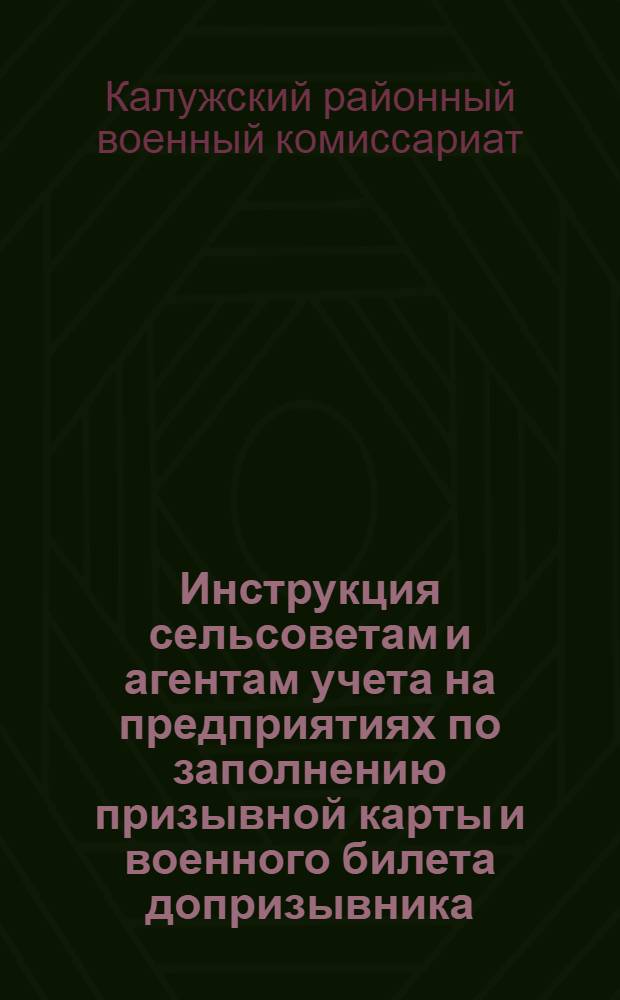 Калужский районный военный комиссариат

Инструкция сельсоветам и агентам учета на предприятиях по заполнению призывной карты и военного билета допризывника